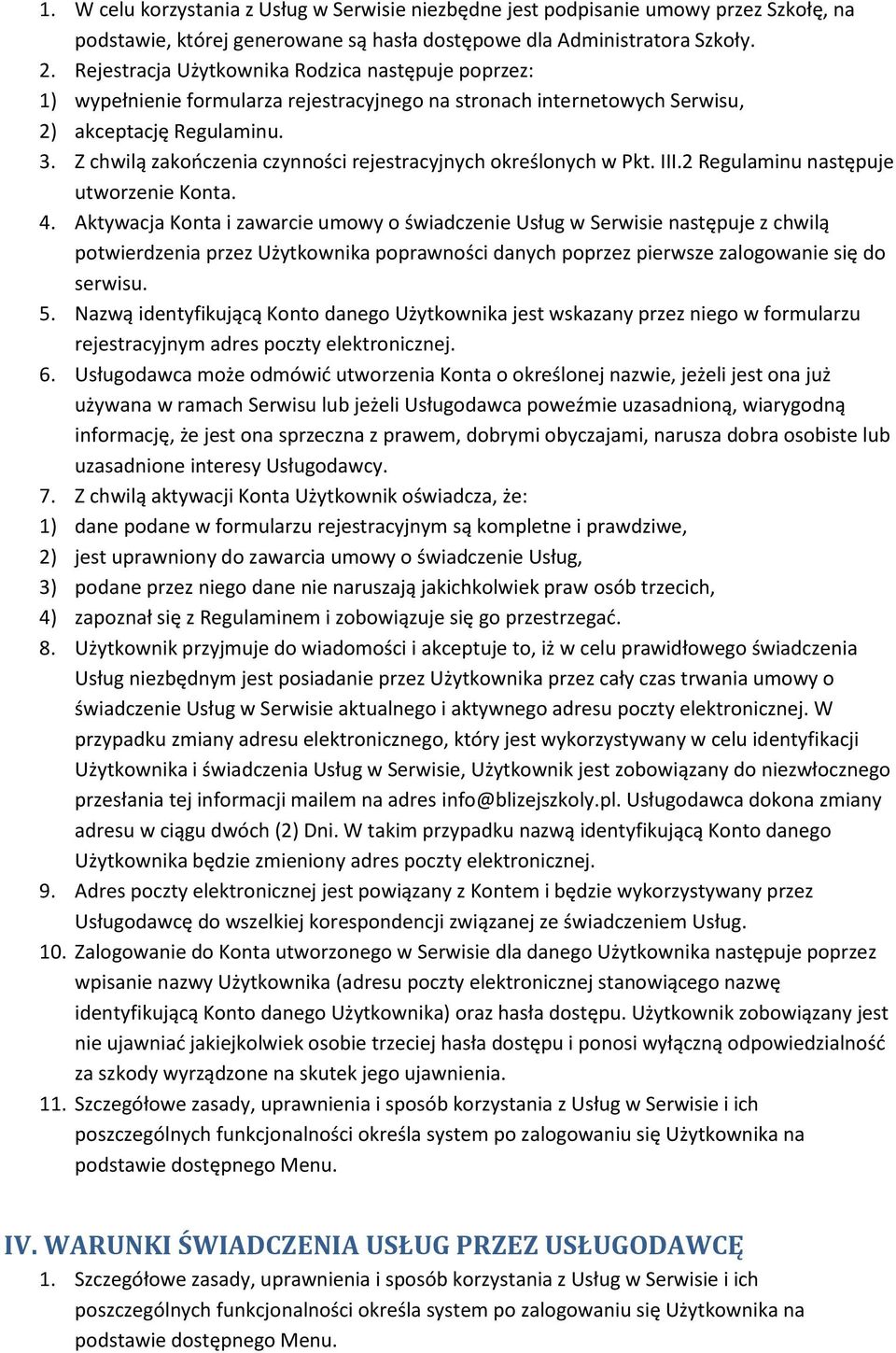 1. W celu korzystania z Usług w Serwisie niezbędne jest podpisanie umowy przez Szkołę, na podstawie, której generowane są hasła dostępowe dla Administratora Szkoły.
2. Rejestracja Użytkownika Rodzica następuje poprzez:
1) wypełnienie formularza rejestracyjnego na stronach internetowych Serwisu,
2) akceptację Regulaminu.
3. Z chwilą zakończenia czynności rejestracyjnych określonych w Pkt. III.2 Regulaminu następuje utworzenie Konta.
4. Aktywacja Konta i zawarcie umowy o świadczenie Usług w Serwisie następuje z chwilą potwierdzenia przez Użytkownika poprawności danych poprzez pierwsze zalogowanie się do serwisu.
5. Nazwą identyfikującą Konto danego Użytkownika jest wskazany przez niego w formularzu rejestracyjnym adres poczty elektronicznej.
6. Usługodawca może odmówić utworzenia Konta o określonej nazwie, jeżeli jest ona już używana w ramach Serwisu lub jeżeli Usługodawca poweźmie uzasadnioną, wiarygodną informację, że jest ona sprzeczna z prawem, dobrymi obyczajami, narusza dobra osobiste lub uzasadnione interesy Usługodawcy.
7. Z chwilą aktywacji Konta Użytkownik oświadcza, że:
1) dane podane w formularzu rejestracyjnym są kompletne i prawdziwe,
2) jest uprawniony do zawarcia umowy o świadczenie Usług,
3) podane przez niego dane nie naruszają jakichkolwiek praw osób trzecich,
4) zapoznał się z Regulaminem i zobowiązuje się go przestrzegać.
8. Użytkownik przyjmuje do wiadomości i akceptuje to, iż w celu prawidłowego świadczenia Usług niezbędnym jest posiadanie przez Użytkownika przez cały czas trwania umowy o świadczenie Usług w Serwisie aktualnego i aktywnego adresu poczty elektronicznej. W przypadku zmiany adresu elektronicznego, który jest wykorzystywany w celu identyfikacji Użytkownika i świadczenia Usług w Serwisie, Użytkownik jest zobowiązany do niezwłocznego przesłania tej informacji mailem na adres info@blizejszkoly.pl. Usługodawca dokona zmiany adresu w ciągu dwóch (2) Dni. W takim przypadku nazwą identyfikującą Konto danego Użytkownika będzie zmieniony adres poczty elektronicznej.
9. Adres poczty elektronicznej jest powiązany z Kontem i będzie wykorzystywany przez Usługodawcę do wszelkiej korespondencji związanej ze świadczeniem Usług.
10. Zalogowanie do Konta utworzonego w Serwisie dla danego Użytkownika następuje poprzez wpisanie nazwy Użytkownika (adresu poczty elektronicznej stanowiącego nazwę identyfikującą Konto danego Użytkownika) oraz hasła dostępu. Użytkownik zobowiązany jest nie ujawniać jakiejkolwiek osobie trzeciej hasła dostępu i ponosi wyłączną odpowiedzialność za szkody wyrządzone na skutek jego ujawnienia.
11. Szczegółowe zasady, uprawnienia i sposób korzystania z Usług w Serwisie i ich poszczególnych funkcjonalności określa system po zalogowaniu się Użytkownika na podstawie dostępnego Menu.

IV. WARUNKI ŚWIADCZENIA USŁUG PRZEZ USŁUGODAWCĘ
1. Szczegółowe zasady, uprawnienia i sposób korzystania z Usług w Serwisie i ich poszczególnych funkcjonalności określa system po zalogowaniu się Użytkownika na podstawie dostępnego Menu.